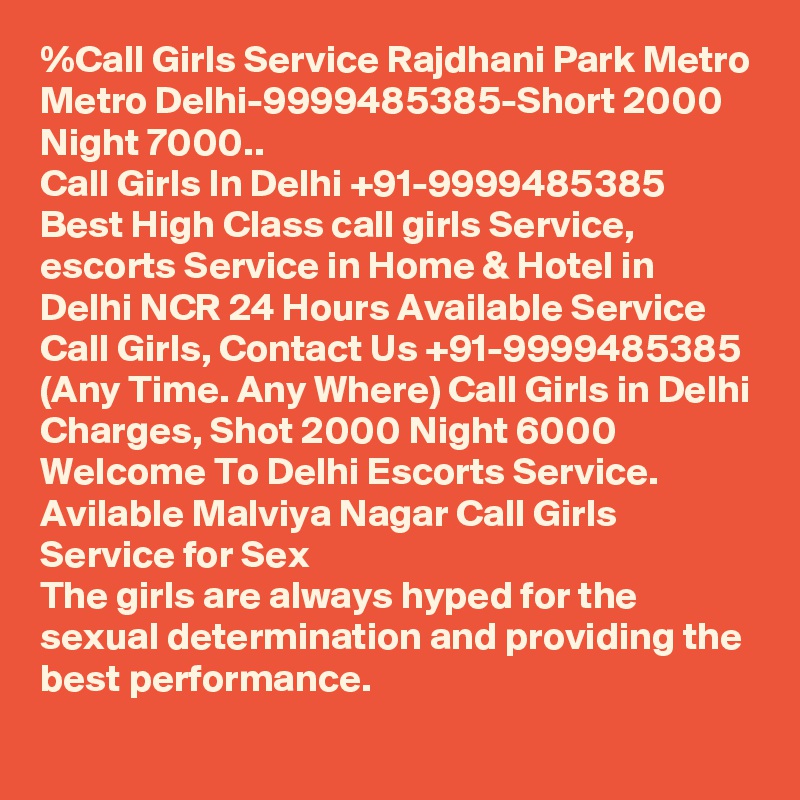 %Call Girls Service Rajdhani Park Metro Metro Delhi-9999485385-Short 2000 Night 7000..
Call Girls In Delhi +91-9999485385 Best High Class call girls Service, escorts Service in Home & Hotel in Delhi NCR 24 Hours Available Service Call Girls, Contact Us +91-9999485385 (Any Time. Any Where) Call Girls in Delhi Charges, Shot 2000 Night 6000 Welcome To Delhi Escorts Service. Avilable Malviya Nagar Call Girls Service for Sex
The girls are always hyped for the sexual determination and providing the best performance.